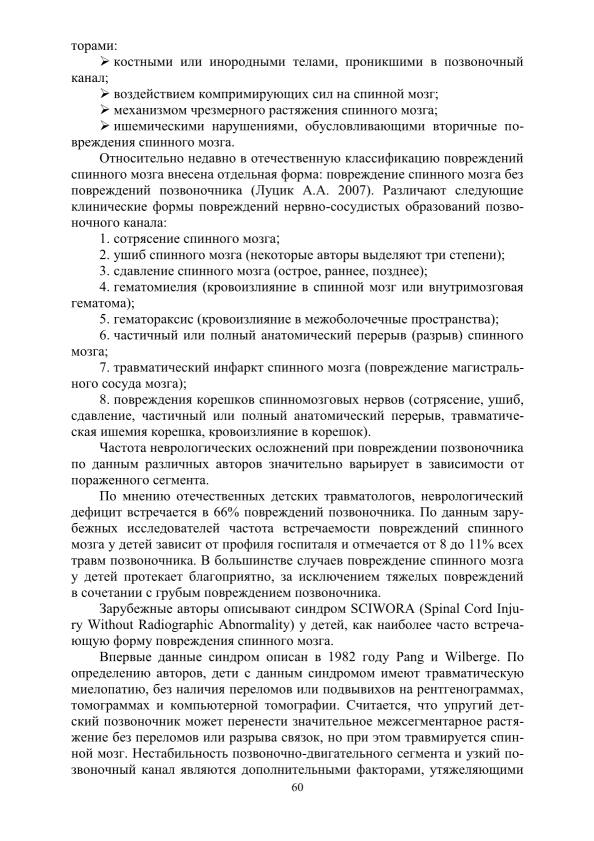 торами:

➢ костными или инородными телами, проникшими в позвоночный канал;

➢ воздействием компримирующих сил на спинной мозг;

➢ механизмом чрезмерного растяжения спинного мозга;

➢ ишемическими нарушениями, обусловливающими вторичные повреждения спинного мозга.

Относительно недавно в отечественную классификацию повреждений спинного мозга внесена отдельная форма: повреждение спинного мозга без повреждений позвоночника (Луцик А.А. 2007). Различают следующие клинические формы повреждений нервно-сосудистых образований позвоночного канала:

1. сотрясение спинного мозга;

2. ушиб спинного мозга (некоторые авторы выделяют три степени);

3. сдавление спинного мозга (острое, раннее, позднее);

4. гематомиелия (кровоизлияние в спинной мозг или внутримозговая гематома);

5. гематораксис (кровоизлияние в межоболочечные пространства);

6. частичный или полный анатомический перерыв (разрыв) спинного мозга;

7. травматический инфаркт спинного мозга (повреждение магистрального сосуда мозга);

8. повреждения корешков спинномозговых нервов (сотрясение, ушиб, сдавление, частичный или полный анатомический перерыв, травматическая ишемия корешка, кровоизлияние в корешок).

Частота неврологических осложнений при повреждении позвоночника по данным различных авторов значительно варьирует в зависимости от пораженного сегмента.

По мнению отечественных детских травматологов, неврологический дефицит встречается в 66% повреждений позвоночника. По данным зарубежных исследователей частота встречаемости повреждений спинного мозга у детей зависит от профиля госпиталя и отмечается от 8 до 11% всех травм позвоночника. В большинстве случаев повреждение спинного мозга у детей протекает благоприятно, за исключением тяжелых повреждений в сочетании с грубым повреждением позвоночника.

Зарубежные авторы описывают синдром SCIWORA (Spinal Cord Injury Without Radiographic Abnormality) у детей, как наиболее часто встречающую форму повреждения спинного мозга.

Впервые данные синдром описан в 1982 году Pang и Wilberge. По определению авторов, дети с данным синдромом имеют травматическую миелопатию, без наличия переломов или подвывихов на рентгенограммах, томограммах и компьютерной томографии. Считается, что упругий детский позвоночник может перенести значительное межсегментарное растяжение без переломов или разрыва связок, но при этом травмируется спинной мозг. Нестабильность позвоночно-двигательного сегмента и узкий позвоночный канал являются дополнительными факторами, утяжеляющими

60